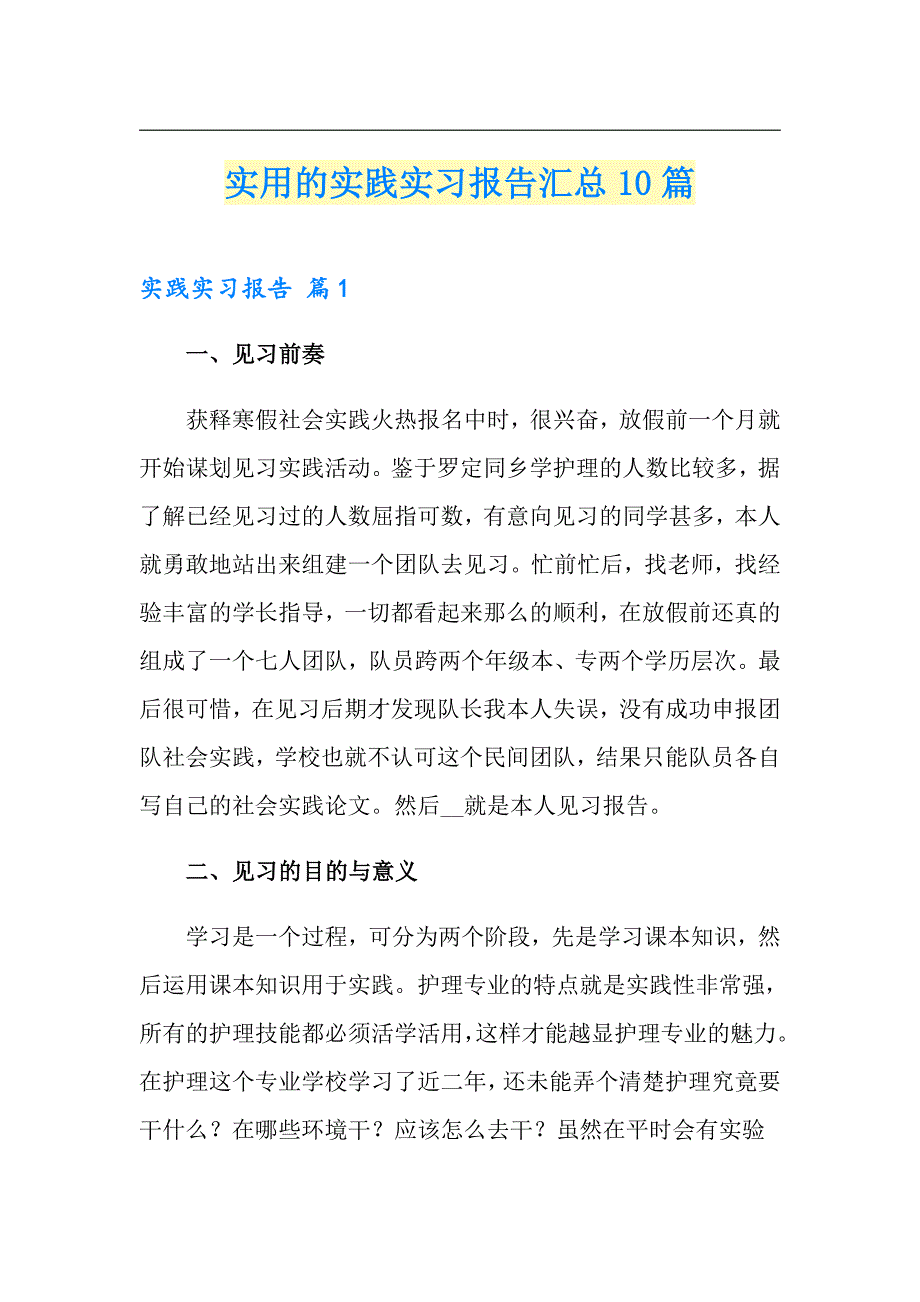 实用的实践实习报告汇总10篇

实践实习报告 篇1

一、见习前奏

获释寒假社会实践火热报名中时，很兴奋，放假前一个月就开始谋划见习实践活动。鉴于罗定同乡学护理的人数比较多，据了解已经见习过的人数屈指可数，有意向见习的同学甚多，本人就勇敢地站出来组建一个团队去见习。忙前忙后，找老师，找经验丰富的学长指导，一切都看起来那么的顺利，在放假前还真的组成了一个七人团队，队员跨两个年级本、专两个学历层次。最后很可惜，在见习后期才发现队长我本人失误，没有成功申报团队社会实践，学校也就不认可这个民间团队，结果只能队员各自写自己的社会实践论文。然后__就是本人见习报告。

二、见习的目的与意义

学习是一个过程，可分为两个阶段，先是学习课本知识，然后运用课本知识用于实践。护理专业的特点就是实践性非常强，所有的护理技能都必须活学活用，这样才能越显护理专业的魅力。在护理这个专业学校学习了近二年，还未能弄个清楚护理究竟要干什么？在哪些环境干？应该怎么去干？虽然在平时会有实验